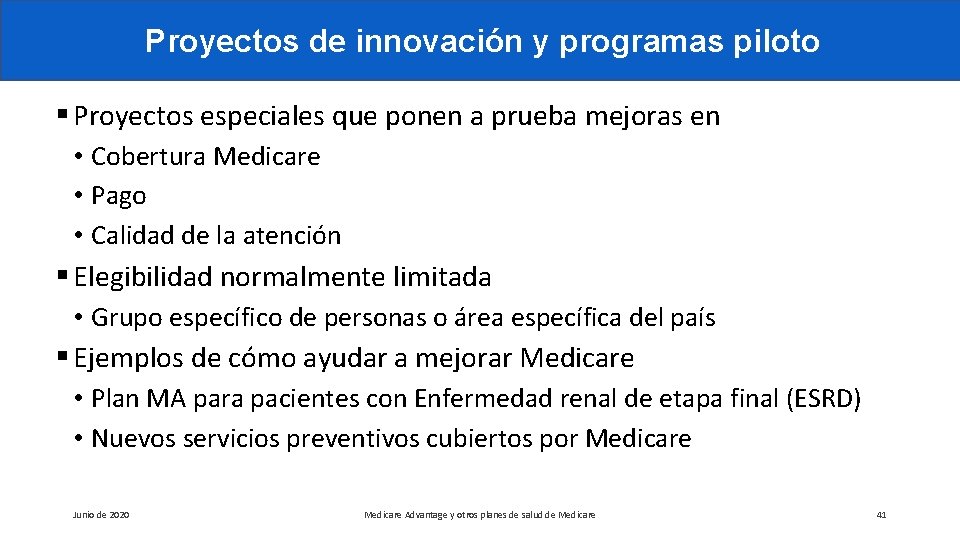 Proyectos de innovación y programas piloto

▪ Proyectos especiales que ponen a prueba mejoras en

• Cobertura Medicare

• Pago

• Calidad de la atención

▪ Elegibilidad normalmente limitada

• Grupo específico de personas o área específica del país

▪ Ejemplos de cómo ayudar a mejorar Medicare

• Plan MA para pacientes con Enfermedad renal de etapa final (ESRD)

• Nuevos servicios preventivos cubiertos por Medicare

Junio de 2020

Medicare Advantage y otros planes de salud de Medicare

41